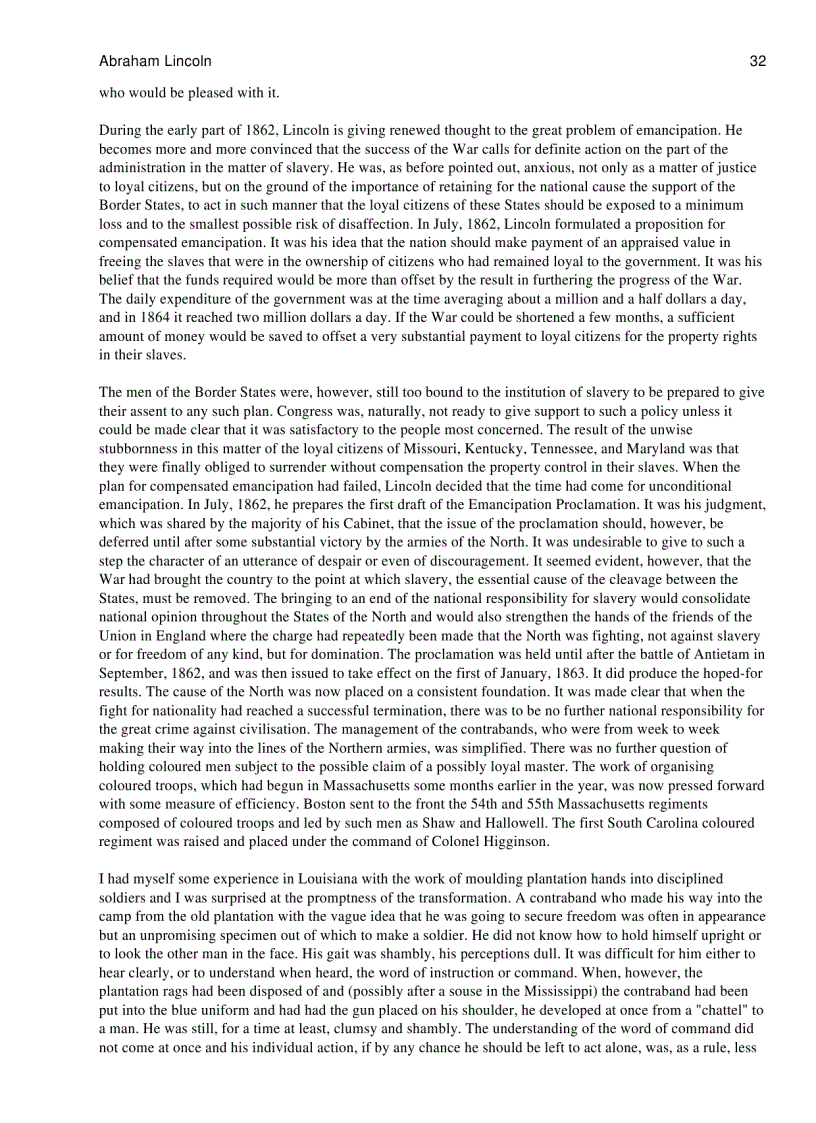 Abraham Lincoln 32

who would be pleased with it.

During the early part of 1862, Lincoln is giving renewed thought to the great problem of emancipation. He becomes more and more convinced that the success of the War calls for definite action on the part of the administration in the matter of slavery. He was, as before pointed out, anxious, not only as a matter of justice to loyal citizens, but on the ground of the importance of retaining for the national cause the support of the Border States, to act in such manner that the loyal citizens of these States should be exposed to a minimum loss and to the smallest possible risk of disaffection. In July, 1862, Lincoln formulated a proposition for compensated emancipation. It was his idea that the nation should make payment of an appraised value in freeing the slaves that were in the ownership of citizens who had remained loyal to the government. It was his belief that the funds required would be more than offset by the result in furthering the progress of the War. The daily expenditure of the government was at the time averaging about a million and a half dollars a day, and in 1864 it reached two million dollars a day. If the War could be shortened a few months, a sufficient amount of money would be saved to offset a very substantial payment to loyal citizens for the property rights in their slaves.

The men of the Border States were, however, still too bound to the institution of slavery to be prepared to give their assent to any such plan. Congress was, naturally, not ready to give support to such a policy unless it could be made clear that it was satisfactory to the people most concerned. The result of the unwise stubbornness in this matter of the loyal citizens of Missouri, Kentucky, Tennessee, and Maryland was that they were finally obliged to surrender without compensation the property control in their slaves. When the plan for compensated emancipation had failed, Lincoln decided that the time had come for unconditional emancipation. In July, 1862, he prepares the first draft of the Emancipation Proclamation. It was his judgment, which was shared by the majority of his Cabinet, that the issue of the proclamation should, however, be deferred until after some substantial victory by the armies of the North. It was undesirable to give to such a step the character of an utterance of despair or even of discouragement. It seemed evident, however, that the War had brought the country to the point at which slavery, the essential cause of the cleavage between the States, must be removed. The bringing to an end of the national responsibility for slavery would consolidate national opinion throughout the States of the North and would also strengthen the hands of the friends of the Union in England where the charge had repeatedly been made that the North was fighting, not against slavery or for freedom of any kind, but for domination. The proclamation was held until after the battle of Antietam in September, 1862, and was then issued to take effect on the first of January, 1863. It did produce the hoped-for results. The cause of the North was now placed on a consistent foundation. It was made clear that when the fight for nationality had reached a successful termination, there was to be no further national responsibility for the great crime against civilisation. The management of the contrabands, who were from week to week making their way into the lines of the Northern armies, was simplified. There was no further question of holding coloured men subject to the possible claim of a possibly loyal master. The work of organising coloured troops, which had begun in Massachusetts some months earlier in the year, was now pressed forward with some measure of efficiency. Boston sent to the front the 54th and 55th Massachusetts regiments composed of coloured troops and led by such men as Shaw and Hallowell. The first South Carolina coloured regiment was raised and placed under the command of Colonel Higginson.

I had myself some experience in Louisiana with the work of moulding plantation hands into disciplined soldiers and I was surprised at the promptness of the transformation. A contraband who made his way into the camp from the old plantation with the vague idea that he was going to secure freedom was often in appearance but an unpromising specimen out of which to make a soldier. He did not know how to hold himself upright or to look the other man in the face. His gait was shambly, his perceptions dull. It was difficult for him either to hear clearly, or to understand when heard, the word of instruction or command. When, however, the plantation rags had been disposed of and (possibly after a souse in the Mississippi) the contraband had been put into the blue uniform and had had the gun placed on his shoulder, he developed at once from a "chattel" to a man. He was still, for a time at least, clumsy and shambly. The understanding of the word of command did not come at once and his individual action, if by any chance he should be left to act alone, was, as a rule, less